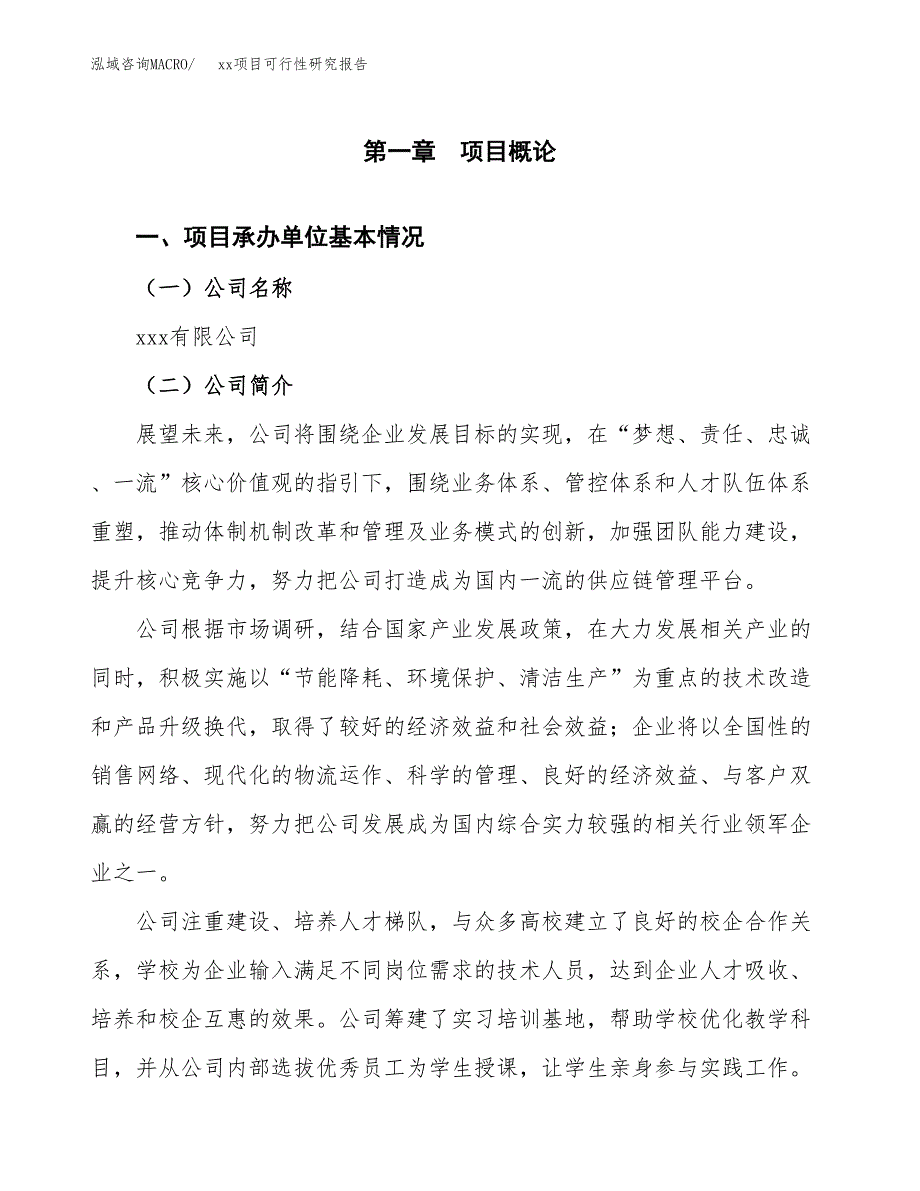 泓域咨询MACRO/　xx项目可行性研究报告

第一章　项目概论

一、项目承办单位基本情况

（一）公司名称

xxx有限公司

（二）公司简介

展望未来，公司将围绕企业发展目标的实现，在“梦想、责任、忠诚、一流”核心价值观的指引下，围绕业务体系、管控体系和人才队伍体系重塑，推动体制机制改革和管理及业务模式的创新，加强团队能力建设，提升核心竞争力，努力把公司打造成为国内一流的供应链管理平台。

公司根据市场调研，结合国家产业发展政策，在大力发展相关产业的同时，积极实施以“节能降耗、环境保护、清洁生产”为重点的技术改造和产品升级换代，取得了较好的经济效益和社会效益；企业将以全国性的销售网络、现代化的物流运作、科学的管理、良好的经济效益、与客户双赢的经营方针，努力把公司发展成为国内综合实力较强的相关行业领军企业之一。

公司注重建设、培养人才梯队，与众多高校建立了良好的校企合作关系，学校为企业输入满足不同岗位需求的技术人员，达到企业人才吸收、培养和校企互惠的效果。公司筹建了实习培训基地，帮助学校优化教学科目，并从公司内部选拔优秀员工为学生授课，让学生亲身参与实践工作。